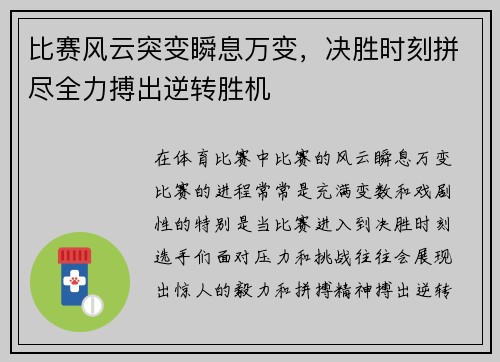 比赛风云突变瞬息万变，决胜时刻拼尽全力搏出逆转胜机

在体育比赛中比赛的风云瞬息万变比赛的进程常常是充满变数和戏剧性的特别是当比赛进入到决胜时刻选手们面对压力和挑战往往会展现出惊人的毅力和拼搏精神搏出逆转